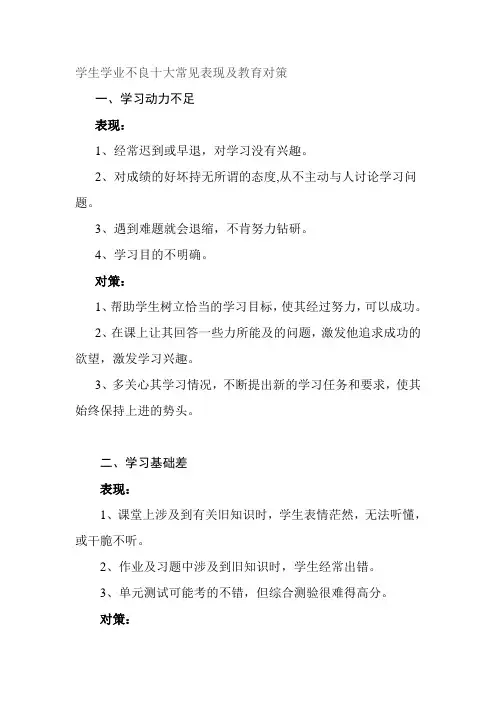 学生学业不良十大常见表现及教育对策

一、学习动力不足

表现：

1、经常迟到或早退，对学习没有兴趣。

2、对成绩的好坏持无所谓的态度,从不主动与人讨论学习问题。

3、遇到难题就会退缩，不肯努力钻研。

4、学习目的不明确。

对策：

1、帮助学生树立恰当的学习目标，使其经过努力，可以成功。

2、在课上让其回答一些力所能及的问题，激发他追求成功的欲望，激发学习兴趣。

3、多关心其学习情况，不断提出新的学习任务和要求，使其始终保持上进的势头。

二、学习基础差

表现：

1、课堂上涉及到有关旧知识时，学生表情茫然，无法听懂，或干脆不听。

2、作业及习题中涉及到旧知识时，学生经常出错。

3、单元测试可能考的不错，但综合测验很难得高分。

对策：